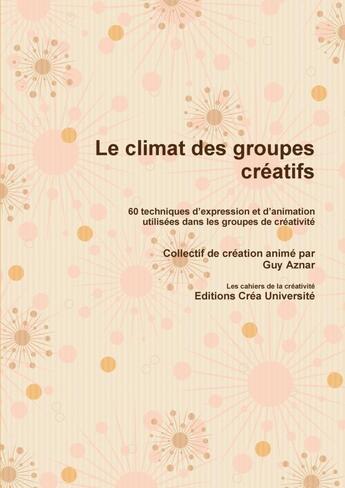 Le climat des groupes créatifs

60 techniques d'expression et d'animation utilisées dans les groupes de créativité

Collectif de création animé par Guy Aznar

Les cahiers de la créativité
Editions Créa Université